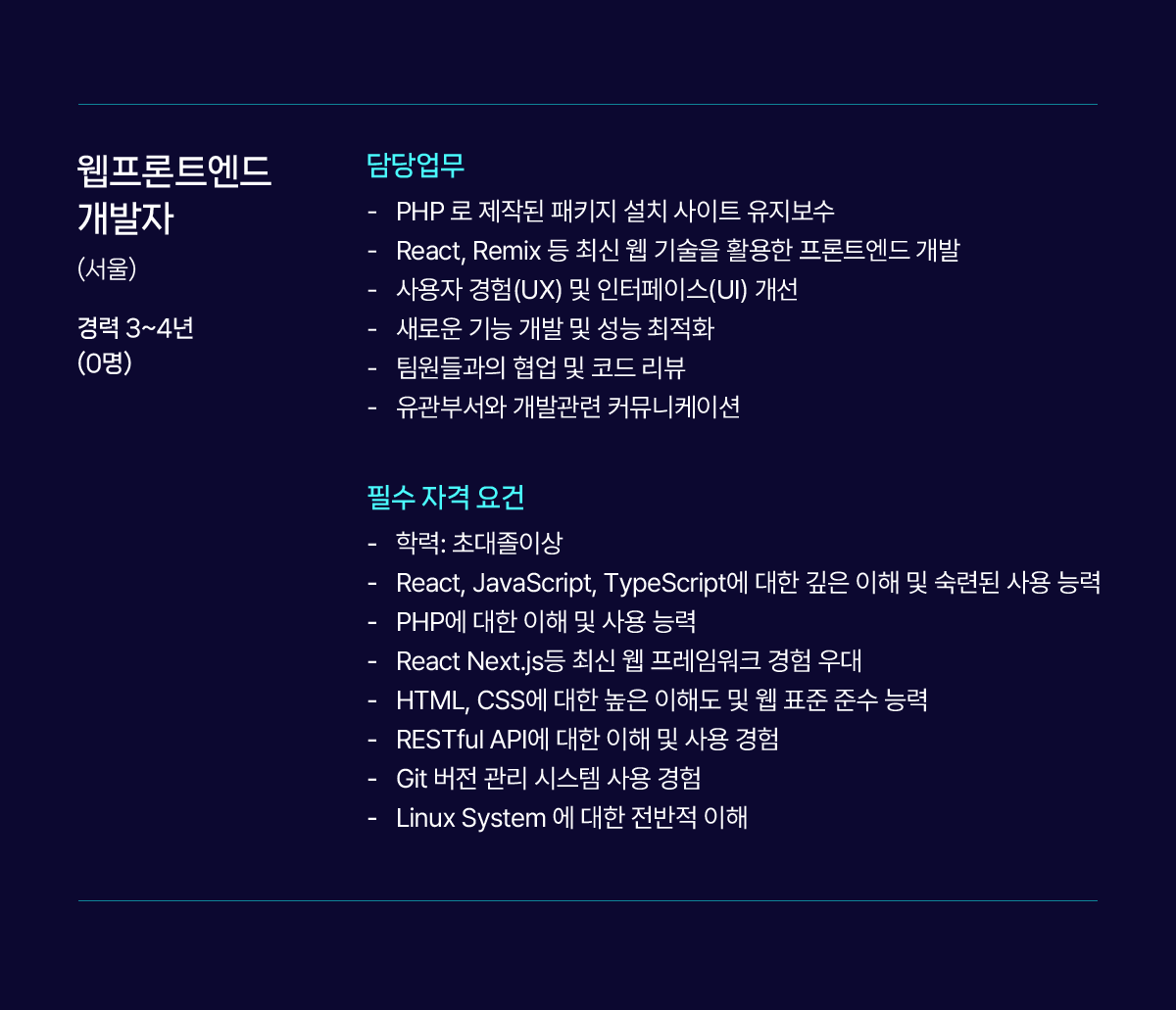 웹프론트엔드 개발자
(서울)
경력 3~4년
(0명)

담당업무
- PHP 로 제작된 패키지 설치 사이트 유지보수
- React, Remix 등 최신 웹 기술을 활용한 프론트엔드 개발
- 사용자 경험(UX) 및 인터페이스(UI) 개선
- 새로운 기능 개발 및 성능 최적화
- 팀원들과의 협업 및 코드 리뷰
- 유관부서와 개발관련 커뮤니케이션

필수 자격 요건
- 학력: 초대졸이상
- React, JavaScript, TypeScript에 대한 깊은 이해 및 숙련된 사용 능력
- PHP에 대한 이해 및 사용 능력
- React Next.js등 최신 웹 프레임워크 경험 우대
- HTML, CSS에 대한 높은 이해도 및 웹 표준 준수 능력
- RESTful API에 대한 이해 및 사용 경험
- Git 버전 관리 시스템 사용 경험
- Linux System 에 대한 전반적 이해